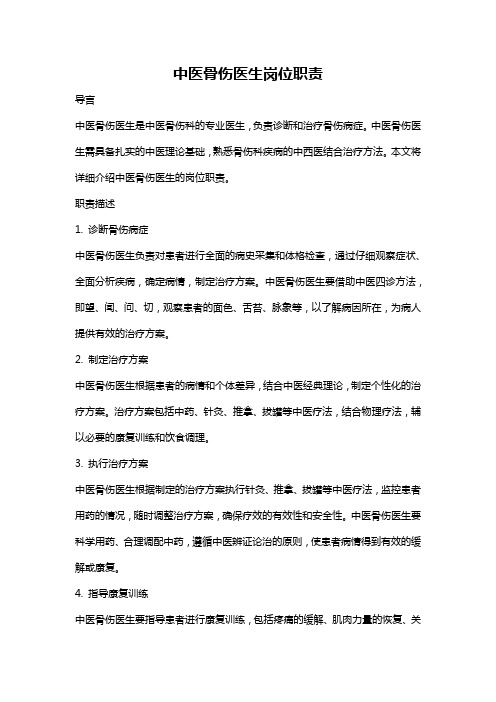 中医骨伤医生岗位职责

导言

中医骨伤医生是中医骨伤科的专业医生，负责诊断和治疗骨伤病症。中医骨伤医生需具备扎实的中医理论基础，熟悉骨伤科疾病的中西医结合治疗方法。本文将详细介绍中医骨伤医生的岗位职责。

职责描述

1. 诊断骨伤病症

中医骨伤医生负责对患者进行全面的病史采集和体格检查，通过仔细观察症状、全面分析疾病，确定病情，制定治疗方案。中医骨伤医生要借助中医四诊方法，即望、闻、问、切，观察患者的面色、舌苔、脉象等，以了解病因所在，为病人提供有效的治疗方案。

2. 制定治疗方案

中医骨伤医生根据患者的病情和个体差异，结合中医经典理论，制定个性化的治疗方案。治疗方案包括中药、针灸、推拿、拔罐等中医疗法，结合物理疗法，辅以必要的康复训练和饮食调理。

3. 执行治疗方案

中医骨伤医生根据制定的治疗方案执行针灸、推拿、拔罐等中医疗法，监控患者用药的情况，随时调整治疗方案，确保疗效的有效性和安全性。中医骨伤医生要科学用药、合理调配中药，遵循中医辨证论治的原则，使患者病情得到有效的缓解或康复。

4. 指导康复训练

中医骨伤医生要指导患者进行康复训练，包括疼痛的缓解、肌肉力量的恢复、关